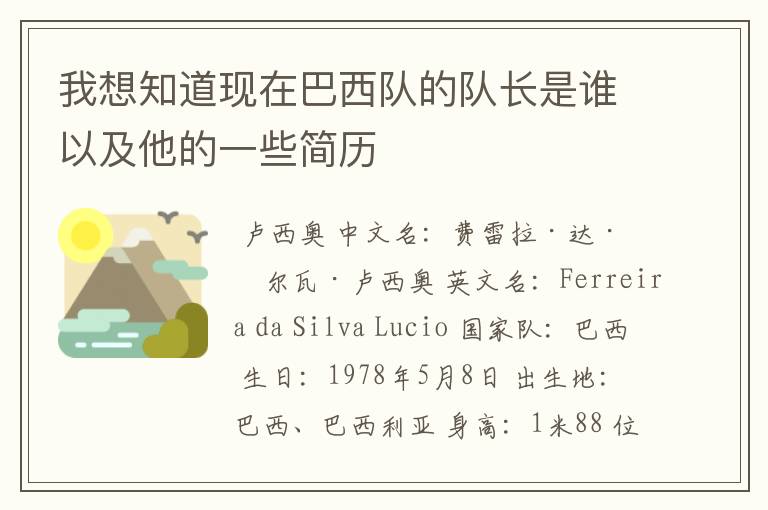 我想知道现在巴西队的队长是谁以及他的一些简历

卢西奥 中文名：费雷拉·达·尔瓦·卢西奥 英文名：Ferreira da Silva Lucio 国家队：巴西 生日：1978年5月8日 出生地：巴西、巴西利亚 身高：1米88 位